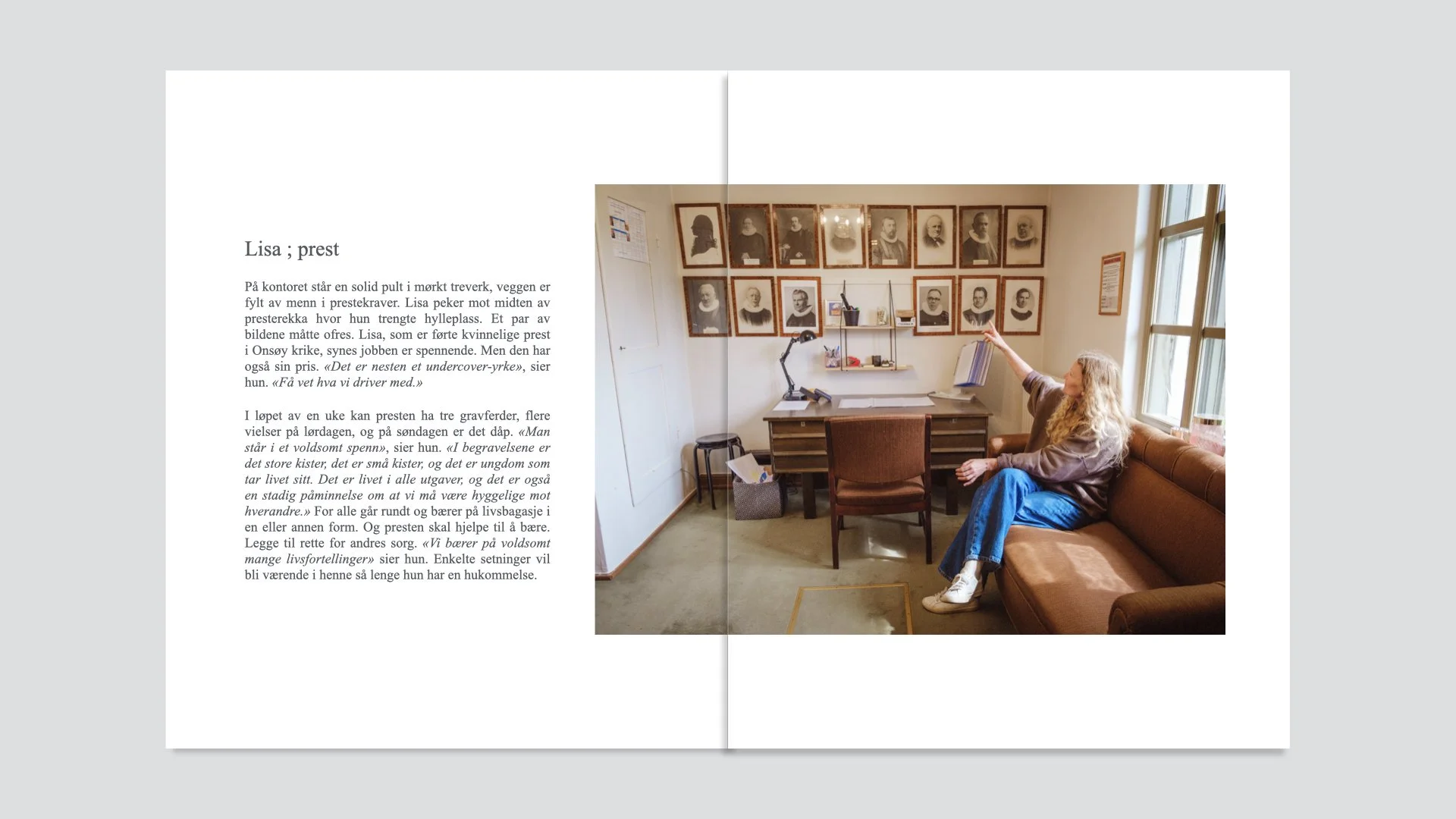 Lisa ; prest

På kontoret står en solid pult i mørkt treverk, veggen er fylt av menn i prestekraver. Lisa peker mot midten av presterekka hvor hun trengte hylleplass. Et par av bildene måtte ofres. Lisa, som er førte kvinnelige prest i Onsøy krike, synes jobben er spennende. Men den har også sin pris. «Det er nesten et undercover-yrke», sier hun. «Få vet hva vi driver med.»

I løpet av en uke kan presten ha tre gravferder, flere vielser på lørdagen, og på søndagen er det dåp. «Man står i et voldsomt spenn», sier hun. «I begravelsene er det store kister, det er små kister, og det er ungdom som tar livet sitt. Det er livet i alle utgaver, og det er også en stadig påminnelse om at vi må være hyggelige mot hverandre.» For alle går rundt og bærer på livsbagasje i en eller annen form. Og presten skal hjelpe til å bære. Legge til rette for andres sorg. «Vi bærer på voldsomt mange livsfortellinger» sier hun. Enkelte setninger vil bli værende i henne så lenge hun har en hukommelse.